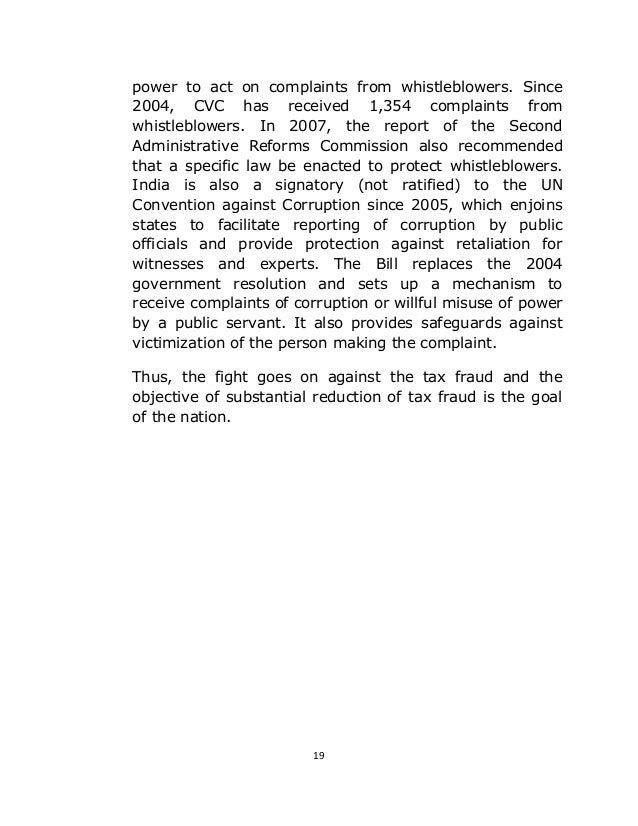 power to act on complaints from whistleblowers. Since 2004, CVC has received 1,354 complaints from whistleblowers. In 2007, the report of the Second Administrative Reforms Commission also recommended that a specific law be enacted to protect whistleblowers. India is also a signatory (not ratified) to the UN Convention against Corruption since 2005, which enjoins states to facilitate reporting of corruption by public officials and provide protection against retaliation for witnesses and experts. The Bill replaces the 2004 government resolution and sets up a mechanism to receive complaints of corruption or willful misuse of power by a public servant. It also provides safeguards against victimization of the person making the complaint.

Thus, the fight goes on against the tax fraud and the objective of substantial reduction of tax fraud is the goal of the nation.

19